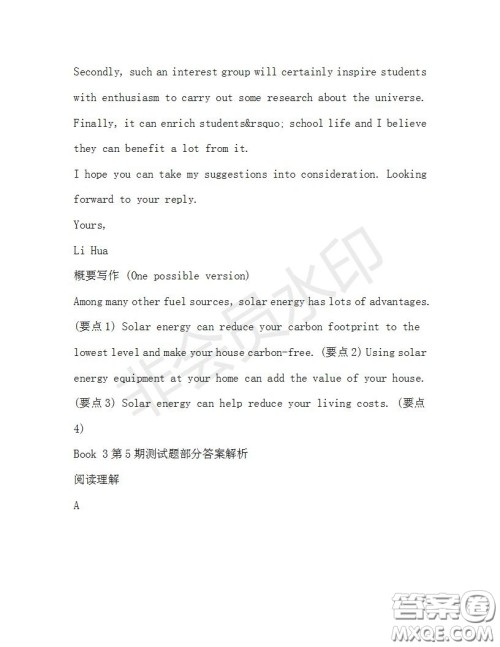 Secondly, such an interest group will certainly inspire students with enthusiasm to carry out some research about the universe. Finally, it can enrich students&rsquo; school life and I believe they can benefit a lot from it.

I hope you can take my suggestions into consideration. Looking forward to your reply.

Yours,

Li Hua

概要写作 (One possible version)

Among many other fuel sources, solar energy has lots of advantages. (要点1) Solar energy can reduce your carbon footprint to the lowest level and make your house carbon-free. (要点2) Using solar energy equipment at your home can add the value of your house. (要点3) Solar energy can help reduce your living costs. (要点4)

Book 3 第5期测试题部分答案解析

阅读理解

A

非会员水印

答案圈
MXQE.COM